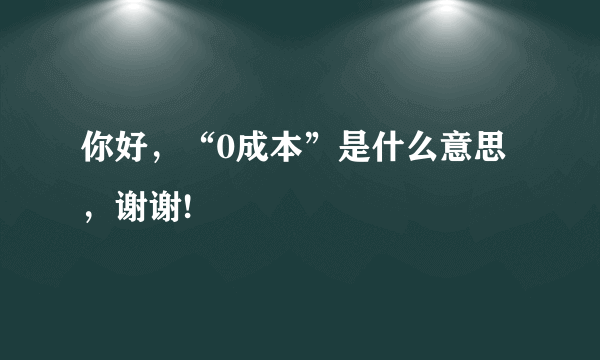 你好，“0成本”是什么意思，谢谢!